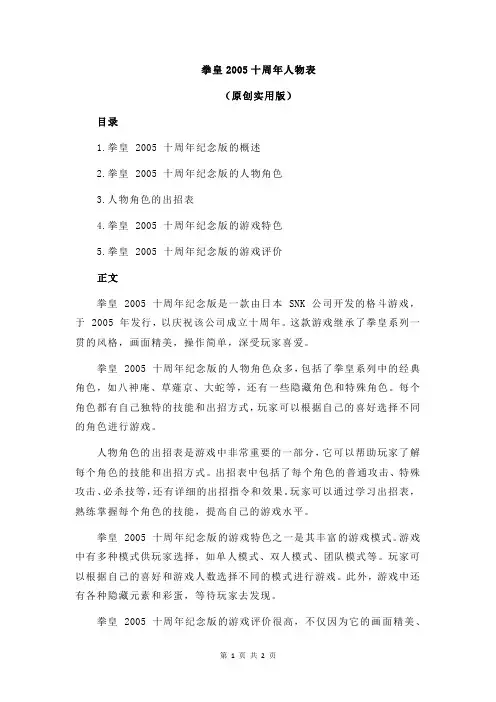 拳皇 2005 十周年人物表

（原创实用版）

目录

1.拳皇 2005 十周年纪念版的概述

2.拳皇 2005 十周年纪念版的人物角色

3.人物角色的出招表

4.拳皇 2005 十周年纪念版的游戏特色

5.拳皇 2005 十周年纪念版的游戏评价

正文

拳皇 2005 十周年纪念版是一款由日本 SNK 公司开发的格斗游戏，于 2005 年发行，以庆祝该公司成立十周年。这款游戏继承了拳皇系列一贯的风格，画面精美，操作简单，深受玩家喜爱。

拳皇 2005 十周年纪念版的人物角色众多，包括了拳皇系列中的经典角色，如八神庵、草薙京、大蛇等，还有一些隐藏角色和特殊角色。每个角色都有自己独特的技能和出招方式，玩家可以根据自己的喜好选择不同的角色进行游戏。

人物角色的出招表是游戏中非常重要的一部分，它可以帮助玩家了解每个角色的技能和出招方式。出招表中包括了每个角色的普通攻击、特殊攻击、必杀技等，还有详细的出招指令和效果。玩家可以通过学习出招表，熟练掌握每个角色的技能，提高自己的游戏水平。

拳皇 2005 十周年纪念版的游戏特色之一是其丰富的游戏模式。游戏中有多种模式供玩家选择，如单人模式、双人模式、团队模式等。玩家可以根据自己的喜好和游戏人数选择不同的模式进行游戏。此外，游戏中还有各种隐藏元素和彩蛋，等待玩家去发现。

拳皇 2005 十周年纪念版的游戏评价很高，不仅因为它的画面精美、

第 1 页 共 2 页